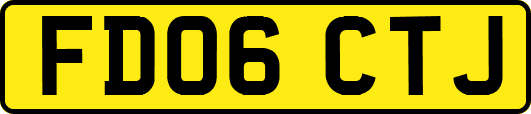 FD06 CTJ